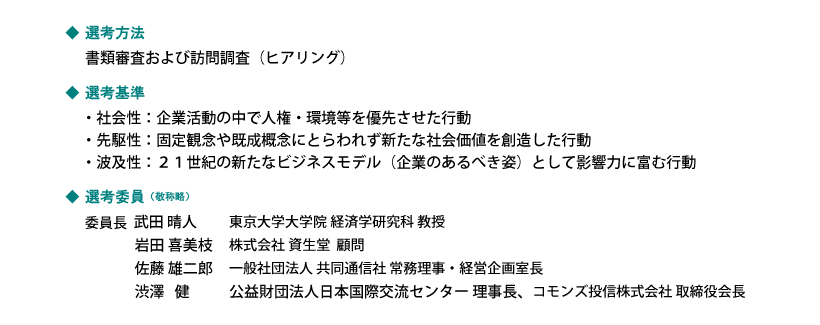 ◆ 選考方法

書類審査および訪問調査（ヒアリング）

◆ 選考基準

・社会性：企業活動の中で人権・環境等を優先させた行動
・先駆性：固定観念や既成概念にとらわれず新たな社会価値を創造した行動
・波及性：２１世紀の新たなビジネスモデル（企業のあるべき姿）として影響力に富む行動

◆ 選考委員（敬称略）

委員長 武田 晴人　東京大学大学院 経済学研究科 教授
岩田 喜美枝　株式会社 資生堂 顧問
佐藤 雄二郎　一般社団法人 共同通信社 常務理事・経営企画室長
渋澤　健　公益財団法人日本国際交流センター 理事長、コモンズ投信株式会社 取締役会長